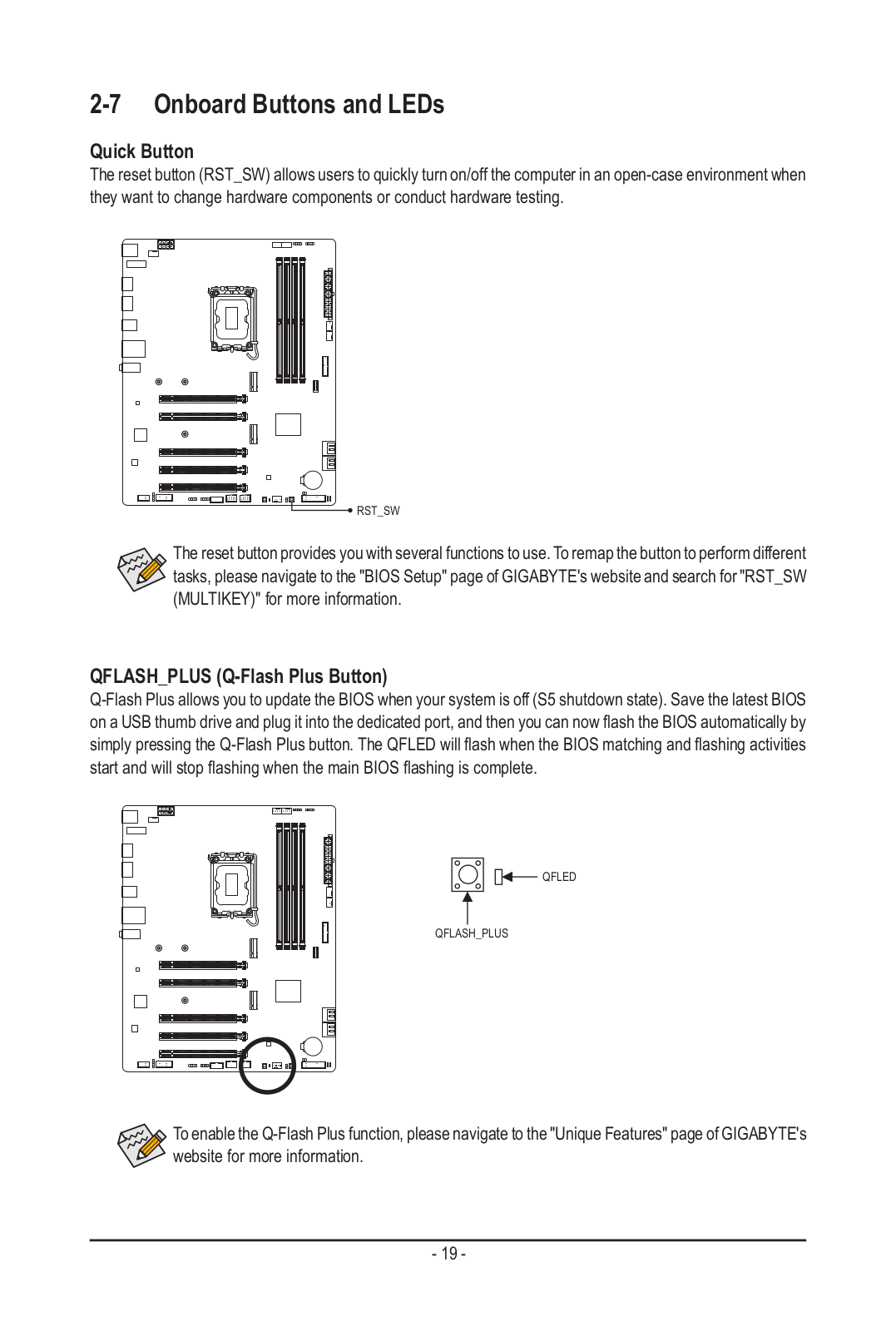 2-7 Onboard Buttons and LEDs

Quick Button

The reset button (RST_SW) allows users to quickly turn on/off the computer in an open-case environment when they want to change hardware components or conduct hardware testing.

RST_SW

The reset button provides you with several functions to use. To remap the button to perform different tasks, please navigate to the "BIOS Setup" page of GIGABYTE's website and search for "RST_SW (MULTIKEY)" for more information.

QFLASH_PLUS (Q-Flash Plus Button)

Q-Flash Plus allows you to update the BIOS when your system is off (S5 shutdown state). Save the latest BIOS on a USB thumb drive and plug it into the dedicated port, and then you can now flash the BIOS automatically by simply pressing the Q-Flash Plus button. The QFLED will flash when the BIOS matching and flashing activities start and will stop flashing when the main BIOS flashing is complete.

QFLED

QFLASH_PLUS

To enable the Q-Flash Plus function, please navigate to the "Unique Features" page of GIGABYTE's website for more information.

- 19 -